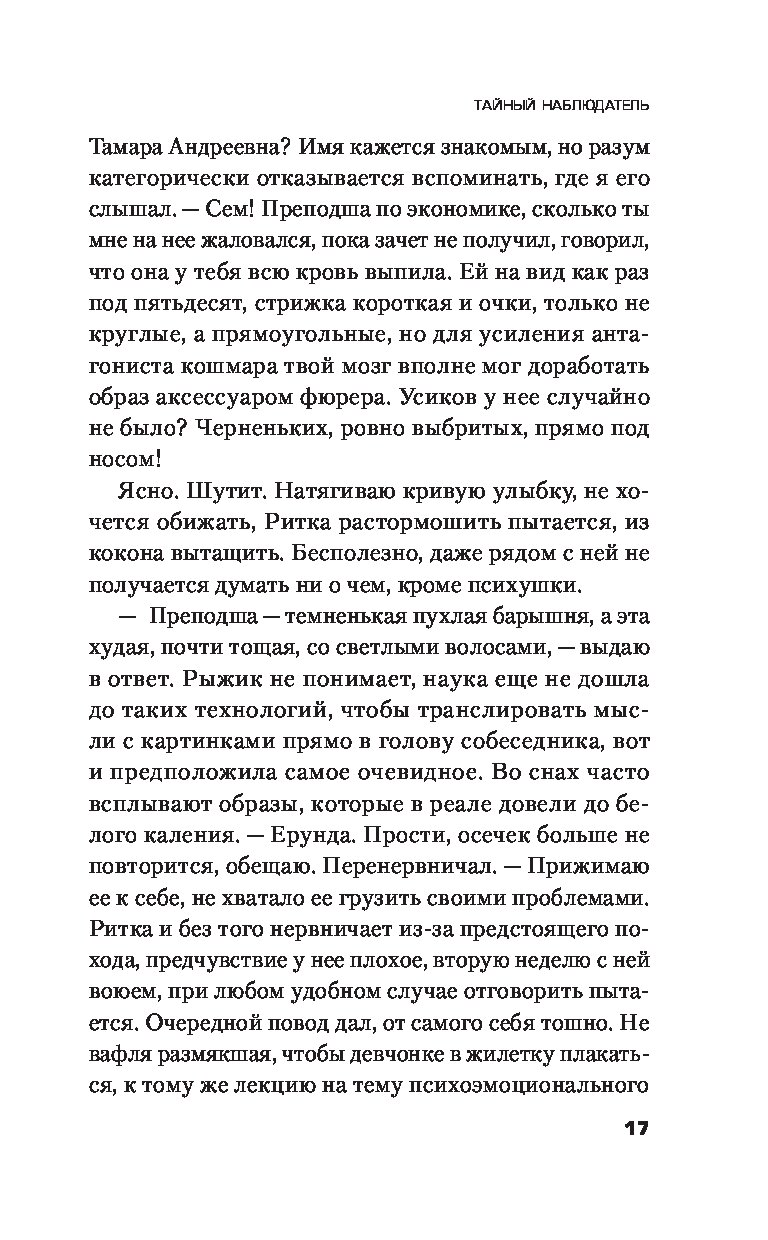 ТАЙНЫЙ НАБЛЮДАТЕЛЬ

Тамара Андреевна? Имя кажется знакомым, но разум категорически отказывается вспоминать, где я его слышал. — Сем! Преподша по экономике, сколько ты мне на нее жаловался, пока зачет не получил, говорил, что она у тебя всю кровь выпила. Ей на вид как раз под пятьдесят, стрижка короткая и очки, только не круглые, а прямоугольные, но для усиления антагониста кошмара твой мозг вполне мог доработать образ аксессуаром фюрера. Усиков у нее случайно не было? Черненьких, ровно выбритых, прямо под носом!

Ясно. Шутит. Натягиваю кривую улыбку, не хочется обижать, Ритка растормошить пытается, из кокона вытащить. Бесполезно, даже рядом с ней не получается думать ни о чем, кроме психушки.

— Преподша — темненькая пухлая барышня, а эта худая, почти тощая, со светлыми волосами, — выдаю в ответ. Рыжик не понимает, наука еще не дошла до таких технологий, чтобы транслировать мысли с картинками прямо в голову собеседника, вот и предположила самое очевидное. Во снах часто всплывают образы, которые в реале довели до белого каления. — Ерунда. Прости, осечек больше не повторится, обещаю. Перенервничал. — Прижимаю ее к себе, не хватало ее грузить своими проблемами. Ритка и без того нервничает из-за предстоящего похода, предчувствие у нее плохое, вторую неделю с ней воюем, при любом удобном случае отговорить пытается. Очередной повод дал, от самого себя тошно. Не вафля размякшая, чтобы девчонке в жилетку плакаться, к тому же лекцию на тему психоэмоционального

17